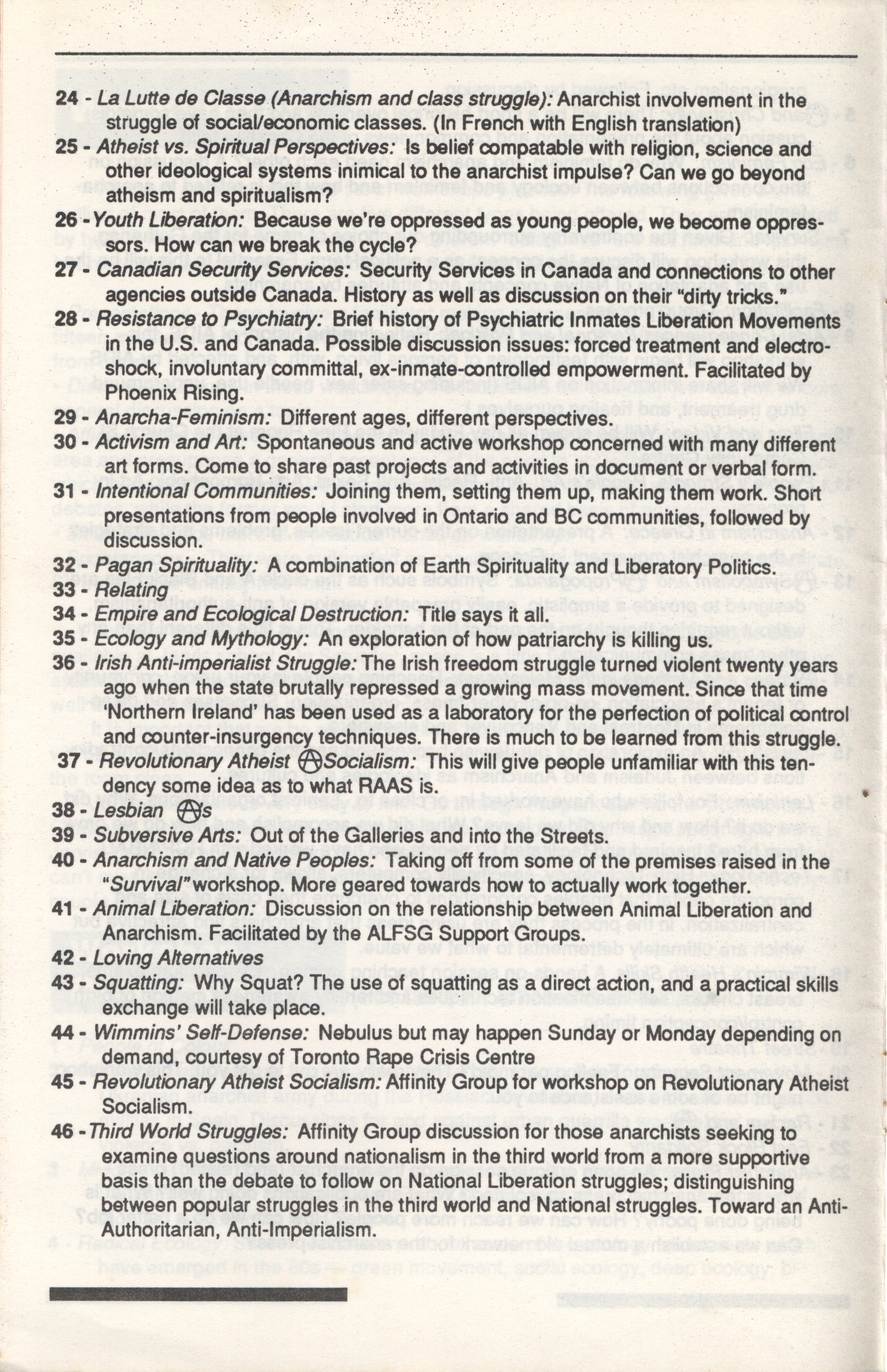 24 - La Lutte de Classe (Anarchism and class struggle): Anarchist involvement in the struggle of social/economic classes. (In French with English translation)

25 - Atheist vs. Spiritual Perspectives: Is belief compatable with religion, science and other ideological systems inimical to the anarchist impulse? Can we go beyond atheism and spiritualism?

26 - Youth Liberation: Because we're oppressed as young people, we become oppressors. How can we break the cycle?

27 - Canadian Security Services: Security Services in Canada and connections to other agencies outside Canada. History as well as discussion on their "dirty tricks."

28 - Resistance to Psychiatry: Brief history of Psychiatric Inmates Liberation Movements in the U.S. and Canada. Possible discussion issues: forced treatment and electroshock, involuntary committal, ex-inmate-controlled empowerment. Facilitated by Phoenix Rising.

29 - Anarcha-Feminism: Different ages, different perspectives.

30 - Activism and Art: Spontaneous and active workshop concerned with many different art forms. Come to share past projects and activities in document or verbal form.

31 - Intentional Communities: Joining them, setting them up, making them work. Short presentations from people involved in Ontario and BC communities, followed by discussion.

32 - Pagan Spirituality: A combination of Earth Spirituality and Liberatory Politics.

33 - Relating

34 - Empire and Ecological Destruction: Title says it all.

35 - Ecology and Mythology: An exploration of how patriarchy is killing us.

36 - Irish Anti-imperialist Struggle: The Irish freedom struggle turned violent twenty years ago when the state brutally repressed a growing mass movement. Since that time 'Northern Ireland' has been used as a laboratory for the perfection of political control and counter-insurgency techniques. There is much to be learned from this struggle.

37 - Revolutionary Atheist Ⓐ Socialism: This will give people unfamiliar with this tendency some idea as to what RAAS is.

38 - Lesbian Ⓐs

39 - Subversive Arts: Out of the Galleries and into the Streets.

40 - Anarchism and Native Peoples: Taking off from some of the premises raised in the "Survival" workshop. More geared towards how to actually work together.

41 - Animal Liberation: Discussion on the relationship between Animal Liberation and Anarchism. Facilitated by the ALFSG Support Groups.

42 - Loving Alternatives

43 - Squatting: Why Squat? The use of squatting as a direct action, and a practical skills exchange will take place.

44 - Wimmins' Self-Defense: Nebulus but may happen Sunday or Monday depending on demand, courtesy of Toronto Rape Crisis Centre

45 - Revolutionary Atheist Socialism: Affinity Group for workshop on Revolutionary Atheist Socialism.

46 - Third World Struggles: Affinity Group discussion for those anarchists seeking to examine questions around nationalism in the third world from a more supportive basis than the debate to follow on National Liberation struggles; distinguishing between popular struggles in the third world and National struggles. Toward an Anti-Authoritarian, Anti-Imperialism.